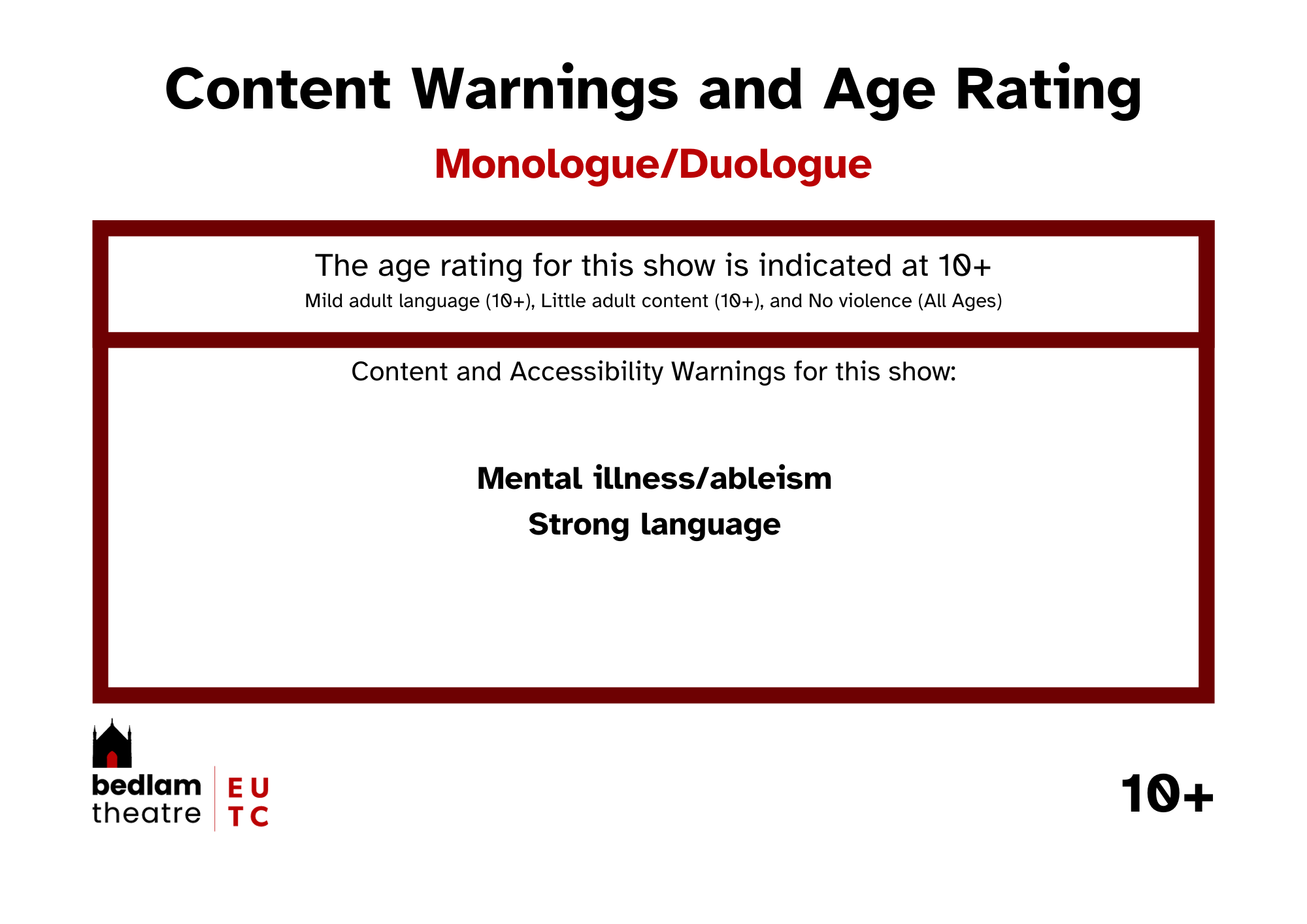 Content Warnings and Age Rating

Monologue/Duologue

The age rating for this show is indicated at 10+

Mild adult language (10+), Little adult content (10+), and No violence (All Ages)

Content and Accessibility Warnings for this show:

Mental illness/ableism

Strong language

bedlam
theatre

E U
T C

10+